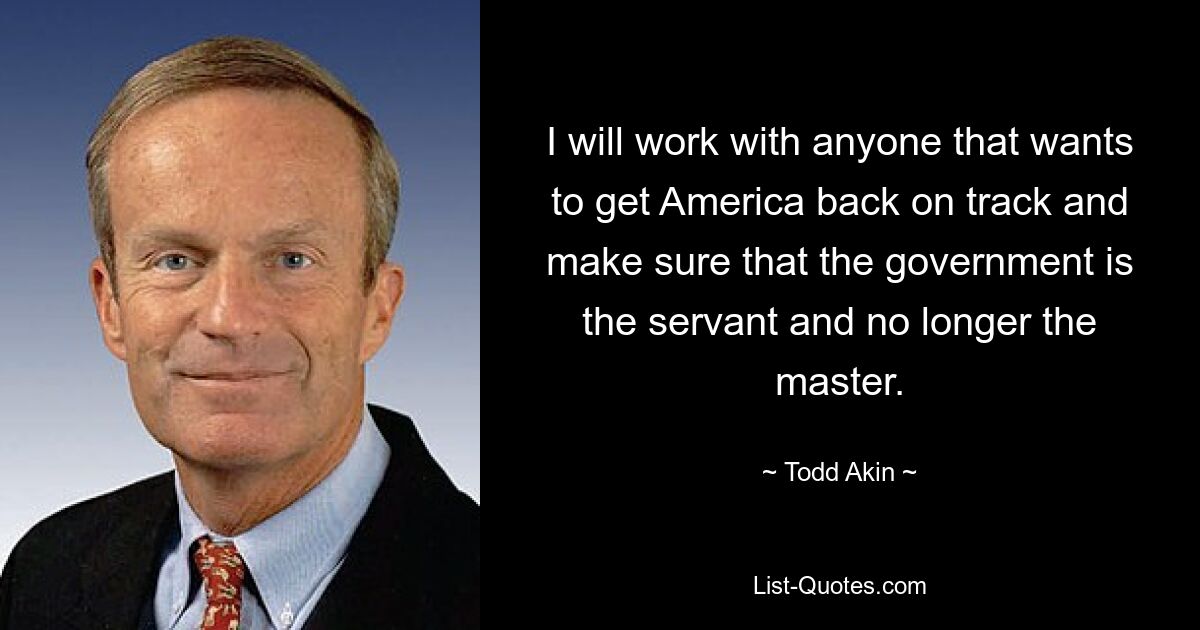 I will work with anyone that wants to get America back on track and make sure that the government is the servant and no longer the master.

~ Todd Akin ~

List-Quotes.com